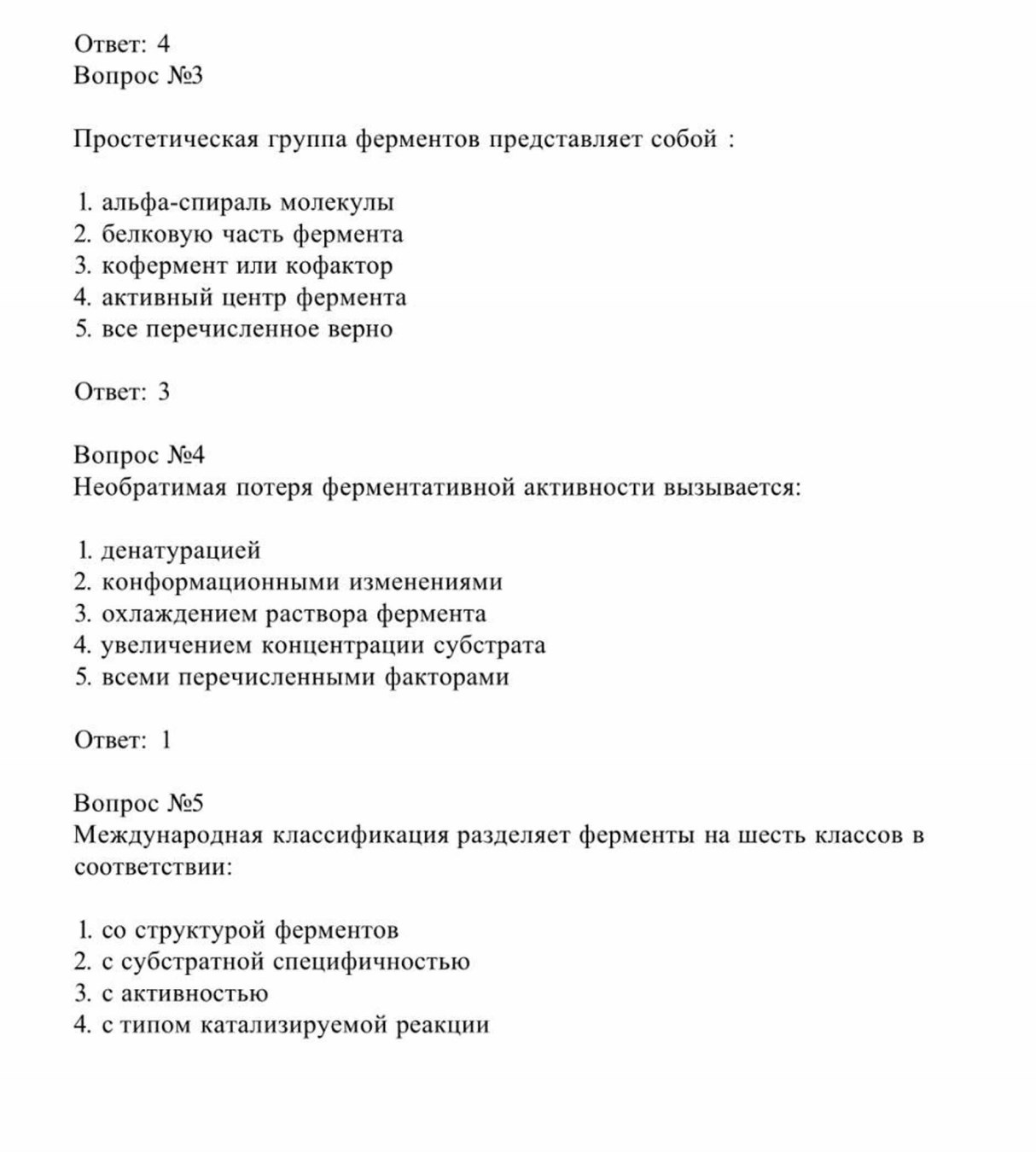 Ответ: 4
Вопрос №3

Простетическая группа ферментов представляет собой :

1. альфа-спираль молекулы
2. белковую часть фермента
3. кофермент или кофактор
4. активный центр фермента
5. все перечисленное верно

Ответ: 3

Вопрос №4
Необратимая потеря ферментативной активности вызывается:

1. денатурацией
2. конформационными изменениями
3. охлаждением раствора фермента
4. увеличением концентрации субстрата
5. всеми перечисленными факторами

Ответ: 1

Вопрос №5
Международная классификация разделяет ферменты на шесть классов в соответствии:

1. со структурой ферментов
2. с субстратной специфичностью
3. с активностью
4. с типом катализируемой реакции